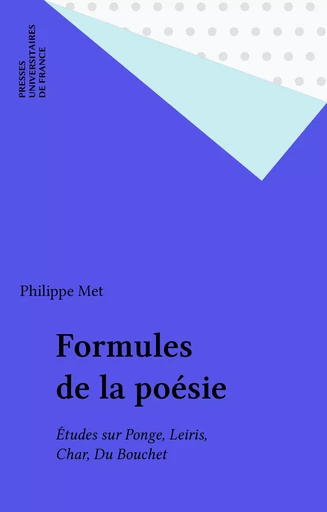 PRESSES
UNIVERSITAIRES
DE FRANCE

Philippe Met

Formules
de la poésie

Études sur Ponge, Leiris,
Char, Du Bouchet